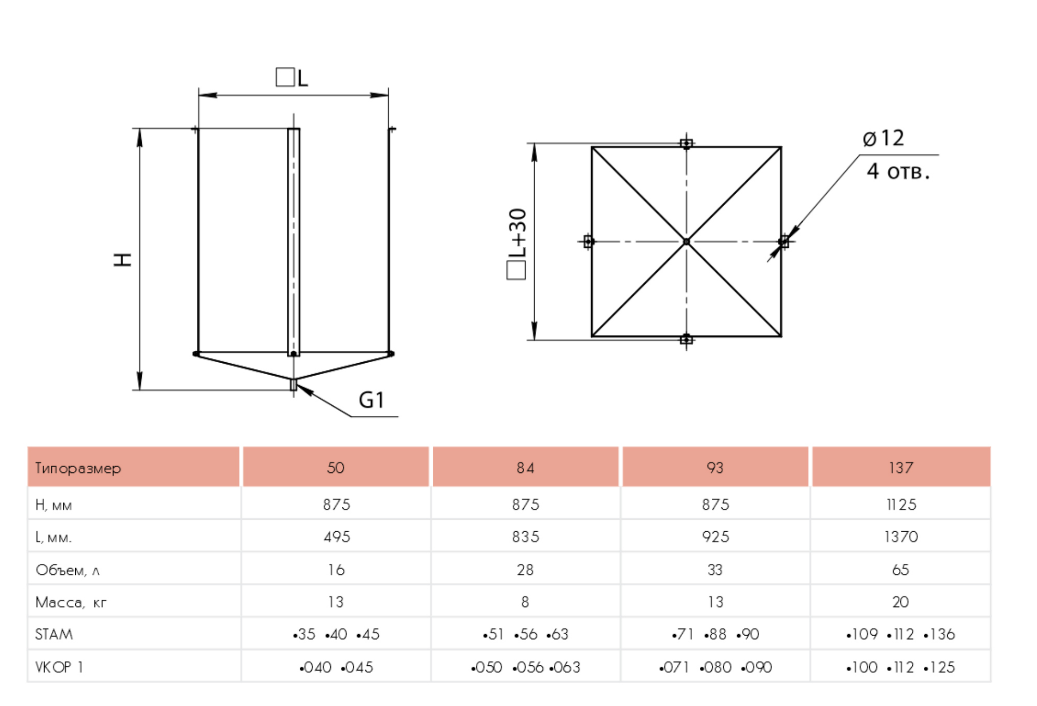 □L

H

G1

□L+30

ø12
4 отв.

| Типоразмер | 50 | 84 | 93 | 137 |
|---|---|---|---|---|
| H, мм | 875 | 875 | 875 | 1125 |
| L, мм. | 495 | 835 | 925 | 1370 |
| Объем, л | 16 | 28 | 33 | 65 |
| Масса, кг | 13 | 8 | 13 | 20 |
| STAM | •35 •40 •45 | •51 •56 •63 | •71 •88 •90 | •109 •112 •136 |
| VKOP 1 | •040 •045 | •050 •056 •063 | •071 •080 •090 | •100 •112 •125 |